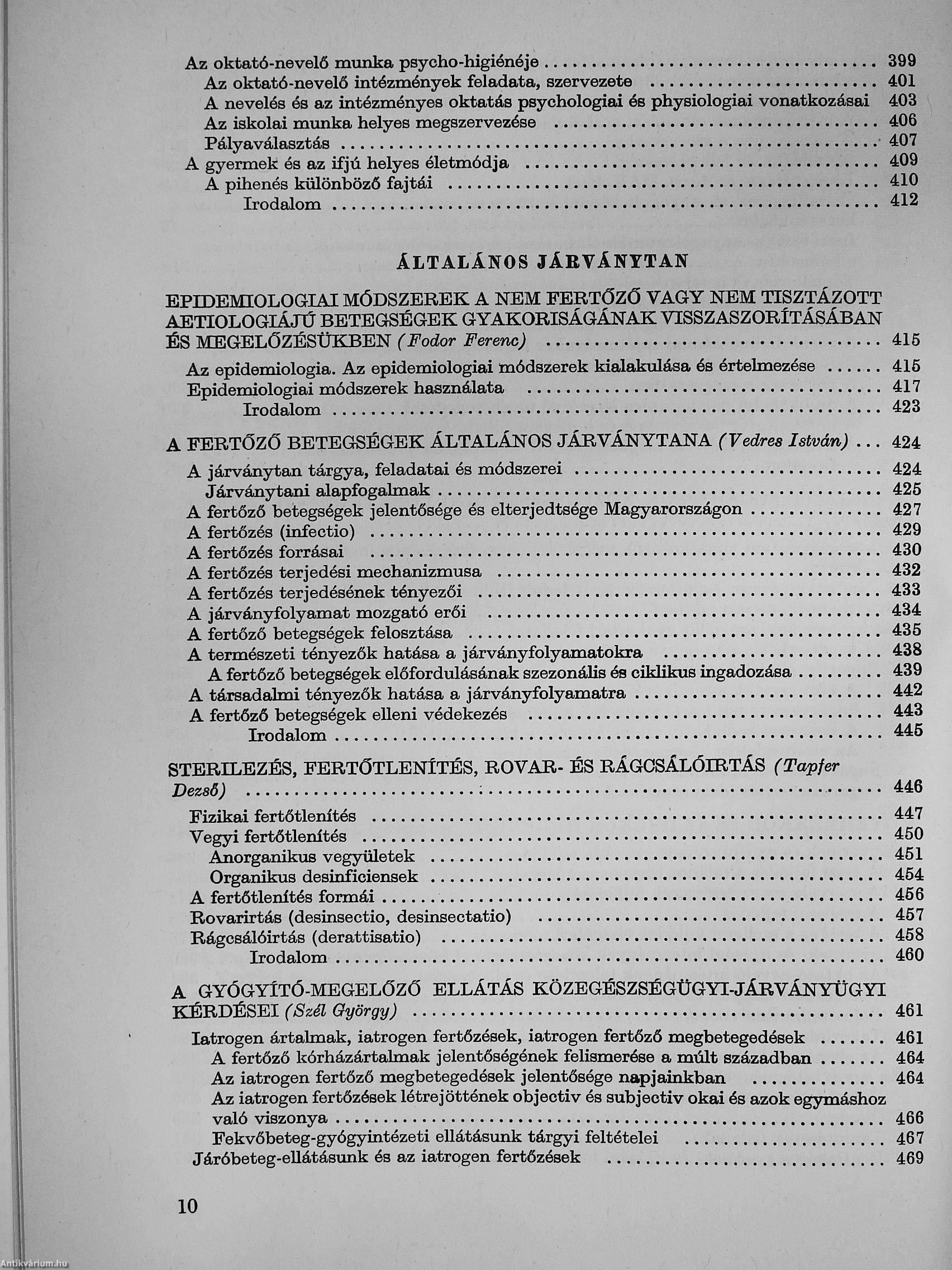 Az oktató-nevelő munka psycho-higiénéje ........ 399
Az oktató-nevelő intézmények feladata, szervezete ........ 401
A nevelés és az intézményes oktatás psychologiai és physiologiai vonatkozásai 403
Az iskolai munka helyes megszervezése ........ 406
Pályaválasztás ........ 407
A gyermek és az ifjú helyes életmódja ........ 409
A pihenés különböző fajtái ........ 410
Irodalom ........ 412

ÁLTALÁNOS JÁRVÁNYTAN

EPIDEMIOLOGIAI MÓDSZEREK A NEM FERTŐZŐ VAGY NEM TISZTÁZOTT AETIOLOGIÁJÚ BETEGSÉGEK GYAKORISÁGÁNAK VISSZASZORÍTÁSÁBAN ÉS MEGELŐZÉSÜKBEN (Fodor Ferenc) ........ 415

Az epidemiologia. Az epidemiologiai módszerek kialakulása és értelmezése ...... 415
Epidemiologiai módszerek használata ........ 417
Irodalom ........ 423

A FERTŐZŐ BETEGSÉGEK ÁLTALÁNOS JÁRVÁNYTANA (Vedres István) ... 424

A járványtan tárgya, feladatai és módszerei ........ 424
Járványtani alapfogalmak ........ 425
A fertőző betegségek jelentősége és elterjedtsége Magyarországon ........ 427
A fertőzés (infectio) ........ 429
A fertőzés forrásai ........ 430
A fertőzés terjedési mechanizmusa ........ 432
A fertőzés terjedésének tényezői ........ 433
A járványfolyamat mozgató erői ........ 434
A fertőző betegségek felosztása ........ 435
A természeti tényezők hatása a járványfolyamatokra ........ 438
A fertőző betegségek előfordulásának szezonális és ciklikus ingadozása ........ 439
A társadalmi tényezők hatása a járványfolyamatra ........ 442
A fertőző betegségek elleni védekezés ........ 443
Irodalom ........ 445

STERILEZÉS, FERTŐTLENÍTÉS, ROVAR- ÉS RÁGCSÁLÓIRTÁS (Tapfer Dezső) ........ 446

Fizikai fertőtlenítés ........ 447
Vegyi fertőtlenítés ........ 450
Anorganikus vegyületek ........ 451
Organikus desinficiensek ........ 454
A fertőtlenítés formái ........ 456
Rovarirtás (desinsectio, desinsectatio) ........ 457
Rágcsálóirtás (derattisatio) ........ 458
Irodalom ........ 460

A GYÓGYÍTÓ-MEGELŐZŐ ELLÁTÁS KÖZEGÉSZSÉGÜGYI-JÁRVÁNYÜGYI KÉRDÉSEI (Szél György) ........ 461

Iatrogen ártalmak, iatrogen fertőzések, iatrogen fertőző megbetegedések ........ 461
A fertőző kórházártalmak jelentőségének felismerése a múlt században ........ 464
Az iatrogen fertőző megbetegedések jelentősége napjainkban ........ 464
Az iatrogen fertőzések létrejöttének objectiv és subjectiv okai és azok egymáshoz való viszonya ........ 466
Fekvőbeteg-gyógyintézeti ellátásunk tárgyi feltételei ........ 467
Járóbeteg-ellátásunk és az iatrogen fertőzések ........ 469

10

Antikvárium.hu